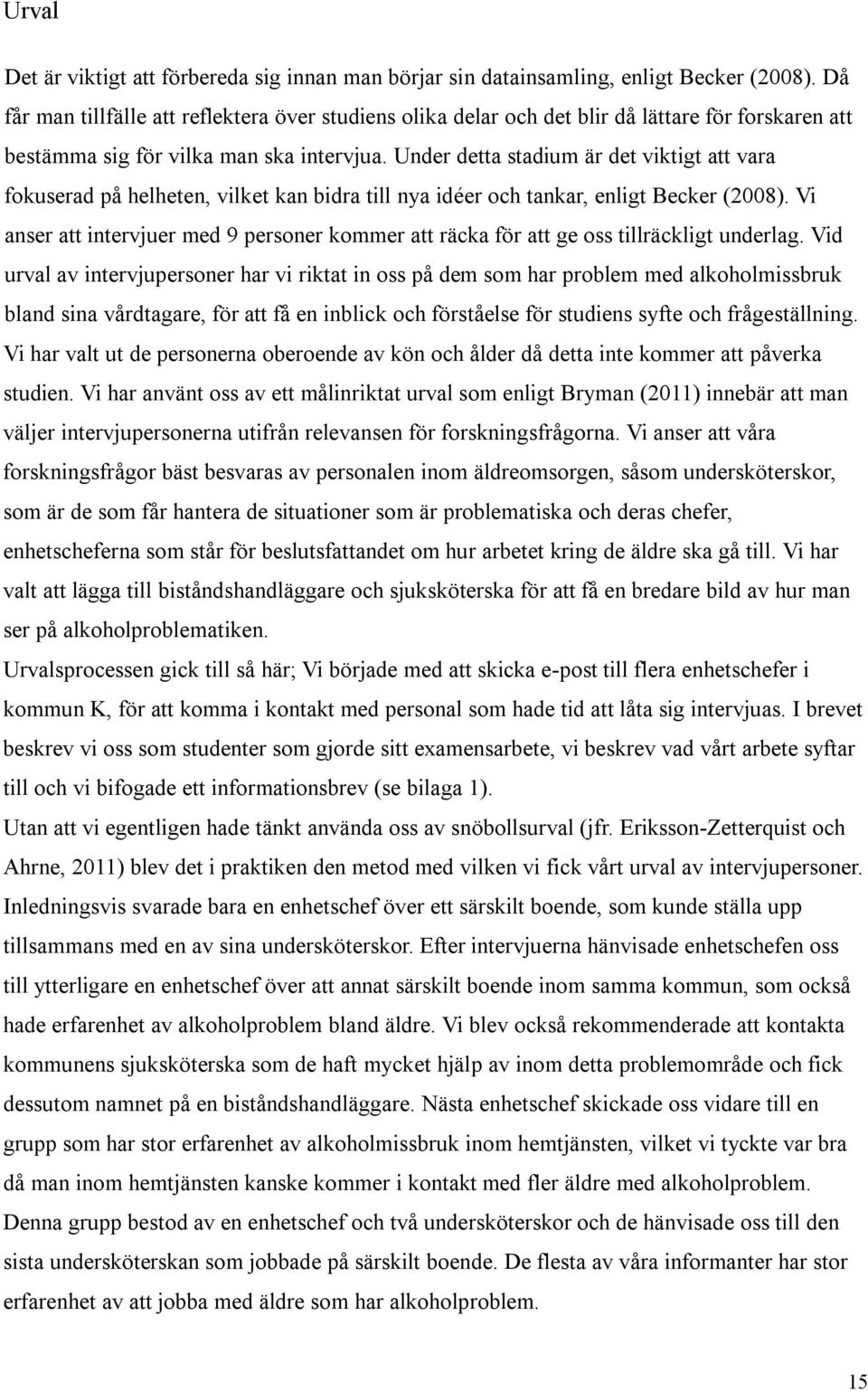 Urval

Det är viktigt att förbereda sig innan man börjar sin datainsamling, enligt Becker (2008). Då får man tillfälle att reflektera över studiens olika delar och det blir då lättare för forskaren att bestämma sig för vilka man ska intervjua. Under detta stadium är det viktigt att vara fokuserad på helheten, vilket kan bidra till nya idéer och tankar, enligt Becker (2008). Vi anser att intervjuer med 9 personer kommer att räcka för att ge oss tillräckligt underlag. Vid urval av intervjupersoner har vi riktat in oss på dem som har problem med alkoholmissbruk bland sina vårdtagare, för att få en inblick och förståelse för studiens syfte och frågeställning. Vi har valt ut de personerna oberoende av kön och ålder då detta inte kommer att påverka studien. Vi har använt oss av ett målinriktat urval som enligt Bryman (2011) innebär att man väljer intervjupersonerna utifrån relevansen för forskningsfrågorna. Vi anser att våra forskningsfrågor bäst besvaras av personalen inom äldreomsorgen, såsom undersköterskor, som är de som får hantera de situationer som är problematiska och deras chefer, enhetscheferna som står för beslutsfattandet om hur arbetet kring de äldre ska gå till. Vi har valt att lägga till biståndshandläggare och sjuksköterska för att få en bredare bild av hur man ser på alkoholproblematiken.

Urvalsprocessen gick till så här; Vi började med att skicka e-post till flera enhetschefer i kommun K, för att komma i kontakt med personal som hade tid att låta sig intervjuas. I brevet beskrev vi oss som studenter som gjorde sitt examensarbete, vi beskrev vad vårt arbete syftar till och vi bifogade ett informationsbrev (se bilaga 1).

Utan att vi egentligen hade tänkt använda oss av snöbollsurval (jfr. Eriksson-Zetterquist och Ahrne, 2011) blev det i praktiken den metod med vilken vi fick vårt urval av intervjupersoner. Inledningsvis svarade bara en enhetschef över ett särskilt boende, som kunde ställa upp tillsammans med en av sina undersköterskor. Efter intervjuerna hänvisade enhetschefen oss till ytterligare en enhetschef över att annat särskilt boende inom samma kommun, som också hade erfarenhet av alkoholproblem bland äldre. Vi blev också rekommenderade att kontakta kommunens sjuksköterska som de haft mycket hjälp av inom detta problemområde och fick dessutom namnet på en biståndshandläggare. Nästa enhetschef skickade oss vidare till en grupp som har stor erfarenhet av alkoholmissbruk inom hemtjänsten, vilket vi tyckte var bra då man inom hemtjänsten kanske kommer i kontakt med fler äldre med alkoholproblem. Denna grupp bestod av en enhetschef och två undersköterskor och de hänvisade oss till den sista undersköterskan som jobbade på särskilt boende. De flesta av våra informanter har stor erfarenhet av att jobba med äldre som har alkoholproblem.

15